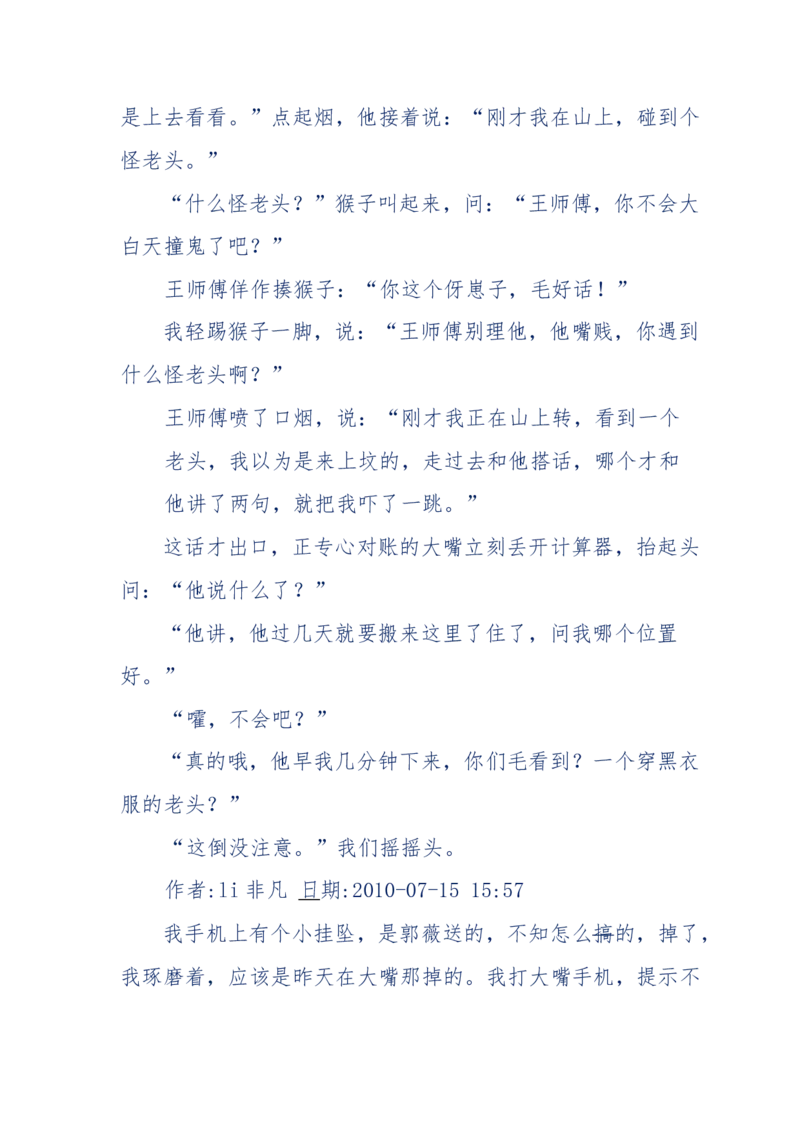 是上去看看。”点起烟，他接着说：“刚才我在山上，碰到个怪老头。”

“什么怪老头？”猴子叫起来，问：“王师傅，你不会大白天撞鬼了吧？”

王师傅佯作揍猴子：“你这个伢崽子，毛好话！”

我轻踢猴子一脚，说：“王师傅别理他，他嘴贱，你遇到什么怪老头啊？”

王师傅喷了口烟，说：“刚才我正在山上转，看到一个老头，我以为是来上坟的，走过去和他搭话，哪个才和他讲了两句，就把我吓了一跳。”

这话才出口，正专心对账的大嘴立刻丢开计算器，抬起头问：“他说什么了？”

“他讲，他过几天就要搬来这里了住了，问我哪个位置好。”

“嚯，不会吧？”

“真的哦，他早我几分钟下来，你们毛看到？一个穿黑衣服的老头？”

“这倒没注意。”我们摇摇头。

作者:li 非凡 日期:2010-07-15 15:57

我手机上有个小挂坠，是郭薇送的，不知怎么搞的，掉了，我琢磨着，应该是昨天在大嘴那掉的。我打大嘴手机，提示不